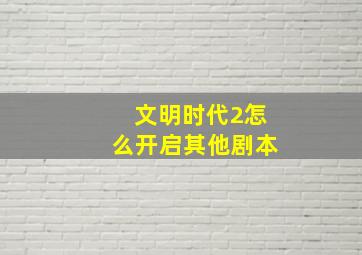 文明时代2怎么开启其他剧本